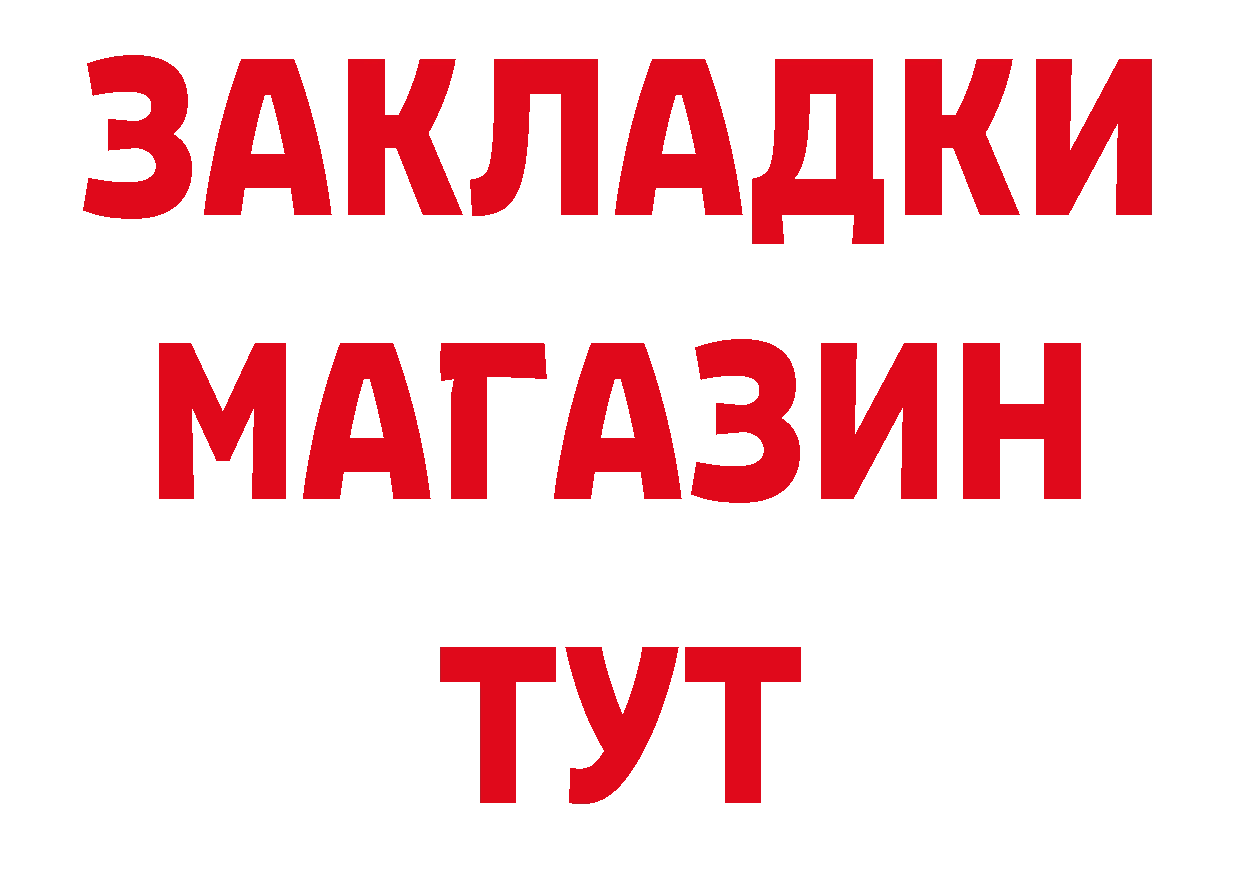 ЗАКЛАДКИ
МАГАЗИН
ТУТ